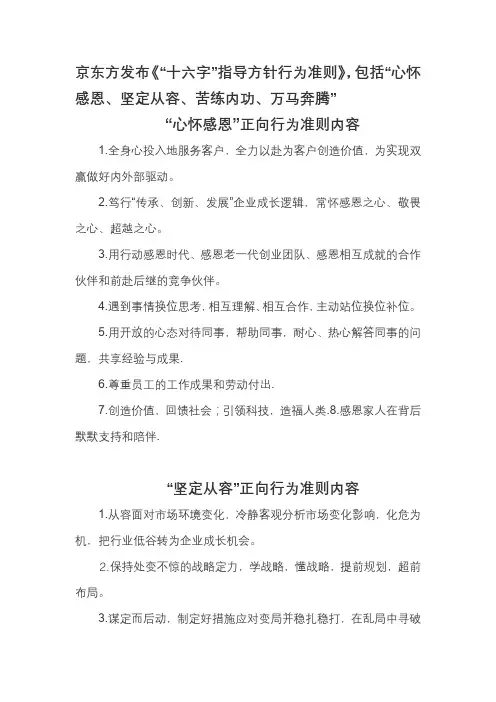 京东方发布《“十六字”指导方针行为准则》，包括“心怀感恩、坚定从容、苦练内功、万马奔腾”

“心怀感恩”正向行为准则内容

1.全身心投入地服务客户，全力以赴为客户创造价值，为实现双赢做好内外部驱动。

2.笃行“传承、创新、发展”企业成长逻辑，常怀感恩之心、敬畏之心、超越之心。

3.用行动感恩时代、感恩老一代创业团队、感恩相互成就的合作伙伴和前赴后继的竞争伙伴。

4.遇到事情换位思考，相互理解、相互合作，主动站位换位补位。

5.用开放的心态对待同事，帮助同事，耐心、热心解答同事的问题，共享经验与成果.

6.尊重员工的工作成果和劳动付出.

7.创造价值，回馈社会；引领科技，造福人类.8.感恩家人在背后默默支持和陪伴.

“坚定从容”正向行为准则内容

1.从容面对市场环境变化，冷静客观分析市场变化影响，化危为机，把行业低谷转为企业成长机会。

2.保持处变不惊的战略定力，学战略，懂战略，提前规划，超前布局。

3.谋定而后动，制定好措施应对变局并稳扎稳打，在乱局中寻破